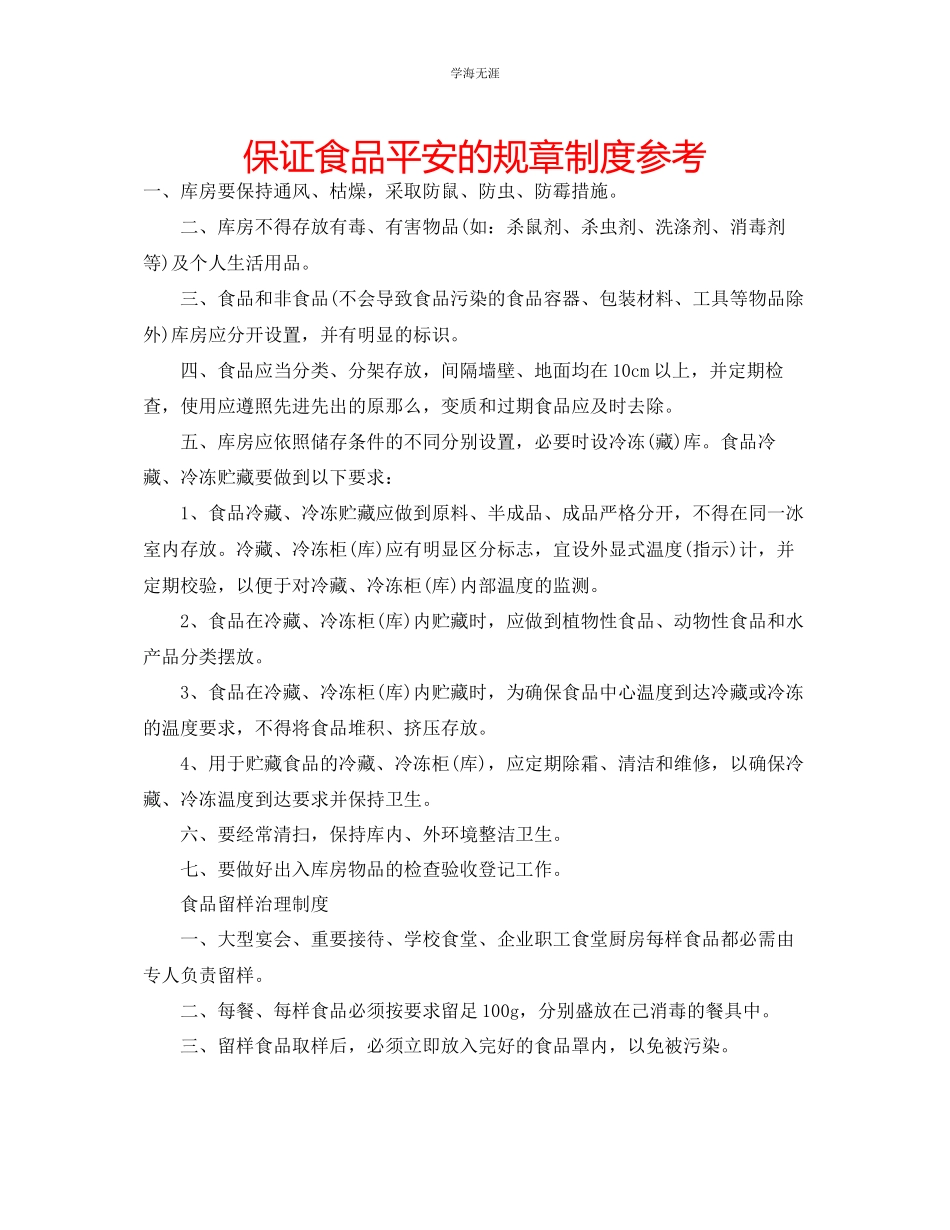 学海无涯

保证食品平安的规章制度参考

一、库房要保持通风、枯燥，采取防鼠、防虫、防霉措施。

二、库房不得存放有毒、有害物品(如：杀鼠剂、杀虫剂、洗涤剂、消毒剂等)及个人生活用品。

三、食品和非食品(不会导致食品污染的食品容器、包装材料、工具等物品除外)库房应分开设置，并有明显的标识。

四、食品应当分类、分架存放，间隔墙壁、地面均在10cm以上，并定期检查，使用应遵照先进先出的原那么，变质和过期食品应及时去除。

五、库房应依照储存条件的不同分别设置，必要时设冷冻(藏)库。食品冷藏、冷冻贮藏要做到以下要求：

1、食品冷藏、冷冻贮藏应做到原料、半成品、成品严格分开，不得在同一冰室内存放。冷藏、冷冻柜(库)应有明显区分标志，宜设外显式温度(指示)计，并定期校验，以便于对冷藏、冷冻柜(库)内部温度的监测。

2、食品在冷藏、冷冻柜(库)内贮藏时，应做到植物性食品、动物性食品和水产品分类摆放。

3、食品在冷藏、冷冻柜(库)内贮藏时，为确保食品中心温度到达冷藏或冷冻的温度要求，不得将食品堆积、挤压存放。

4、用于贮藏食品的冷藏、冷冻柜(库)，应定期除霜、清洁和维修，以确保冷藏、冷冻温度到达要求并保持卫生。

六、要经常清扫，保持库内、外环境整洁卫生。

七、要做好出入库房物品的检查验收登记工作。

食品留样治理制度

一、大型宴会、重要接待、学校食堂、企业职工食堂厨房每样食品都必需由专人负责留样。

二、每餐、每样食品必须按要求留足100g，分别盛放在已消毒的餐具中。

三、留样食品取样后，必须立即放入完好的食品罩内，以免被污染。